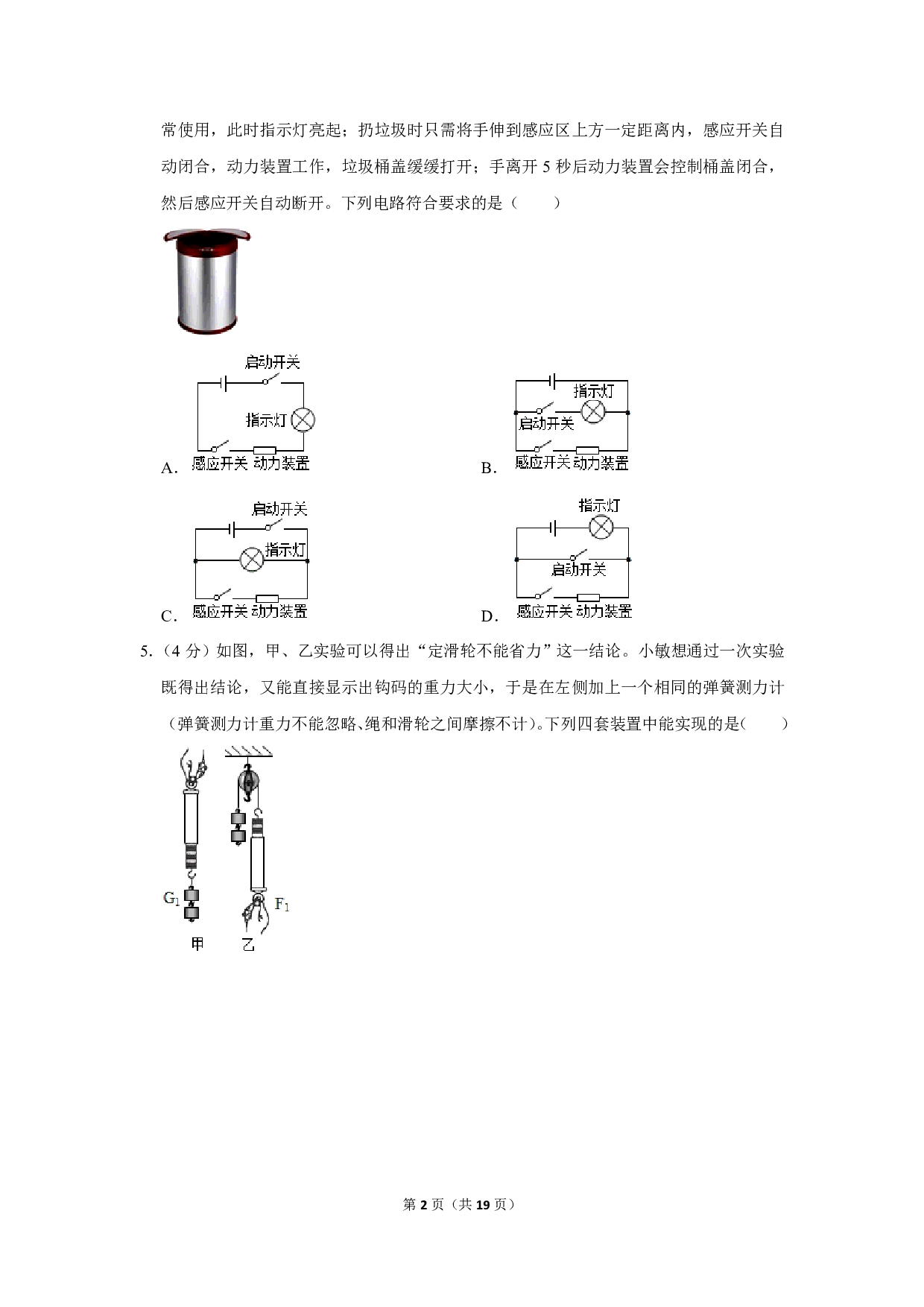 常使用，此时指示灯亮起；扔垃圾时只需将手伸到感应区上方一定距离内，感应开关自动闭合，动力装置工作，垃圾桶盖缓缓打开；手离开 5 秒后动力装置会控制桶盖闭合，然后感应开关自动断开。下列电路符合要求的是（　　）

A. 启动开关 指示灯 感应开关 动力装置

B. 指示灯 启动开关 感应开关 动力装置

C. 启动开关 指示灯 感应开关 动力装置

D. 指示灯 启动开关 感应开关 动力装置

5.（4 分）如图，甲、乙实验可以得出“定滑轮不能省力”这一结论。小敏想通过一次实验既得出结论，又能直接显示出钩码的重力大小，于是在左侧加上一个相同的弹簧测力计（弹簧测力计重力不能忽略、绳和滑轮之间摩擦不计）。下列四套装置中能实现的是(　　)

$G_1$ $F_1$

甲 乙

第 2 页（共 19 页）